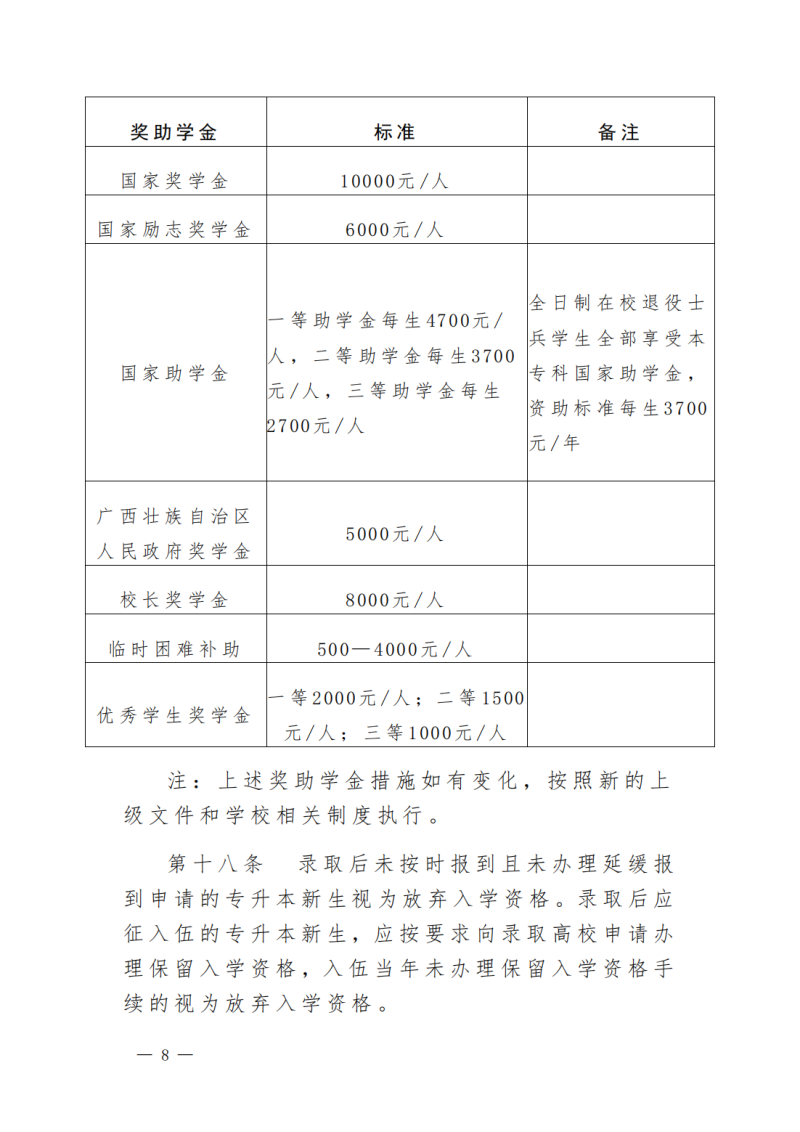 | 奖助学金 | 标准 | 备注 |
|---|---|---|
| 国家奖学金 | 10000元/人 | |
| 国家励志奖学金 | 6000元/人 | |
| 国家助学金 | 一等助学金每生4700元/人，二等助学金每生3700元/人，三等助学金每生2700元/人 | 全日制在校退役士兵学生全部享受本专科国家助学金，资助标准每生3700元/年 |
| 广西壮族自治区人民政府奖学金 | 5000元/人 | |
| 校长奖学金 | 8000元/人 | |
| 临时困难补助 | 500—4000元/人 | |
| 优秀学生奖学金 | 一等2000元/人；二等1500元/人；三等1000元/人 | |

注：上述奖助学金措施如有变化，按照新的上级文件和学校相关制度执行。

第十八条　录取后未按时报到且未办理延缓报到申请的专升本新生视为放弃入学资格。录取后应征入伍的专升本新生，应按要求向录取高校申请办理保留入学资格，入伍当年未办理保留入学资格手续的视为放弃入学资格。

— 8 —